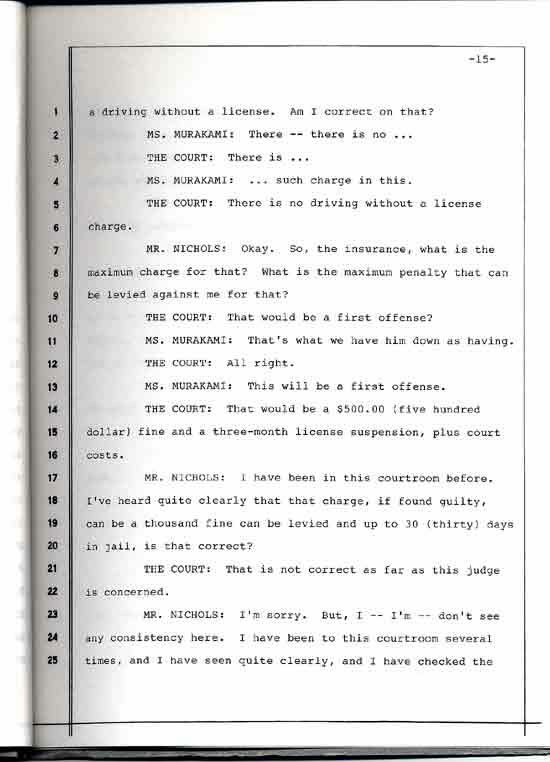 -15-

1 a driving without a license. Am I correct on that?

2 MS. MURAKAMI: There -- there is no ...

3 THE COURT: There is ...

4 MS. MURAKAMI: ... such charge in this.

5 THE COURT: There is no driving without a license

6 charge.

7 MR. NICHOLS: Okay. So, the insurance, what is the

8 maximum charge for that? What is the maximum penalty that can

9 be levied against me for that?

10 THE COURT: That would be a first offense?

11 MS. MURAKAMI: That's what we have him down as having.

12 THE COURT: All right.

13 MS. MURAKAMI: This will be a first offense.

14 THE COURT: That would be a $500.00 (five hundred

15 dollar) fine and a three-month license suspension, plus court

16 costs.

17 MR. NICHOLS: I have been in this courtroom before.

18 I've heard quite clearly that that charge, if found guilty,

19 can be a thousand fine can be levied and up to 30 (thirty) days

20 in jail, is that correct?

21 THE COURT: That is not correct as far as this judge

22 is concerned.

23 MR. NICHOLS: I'm sorry. But, I -- I'm -- don't see

24 any consistency here. I have been to this courtroom several

25 times, and I have seen quite clearly, and I have checked the